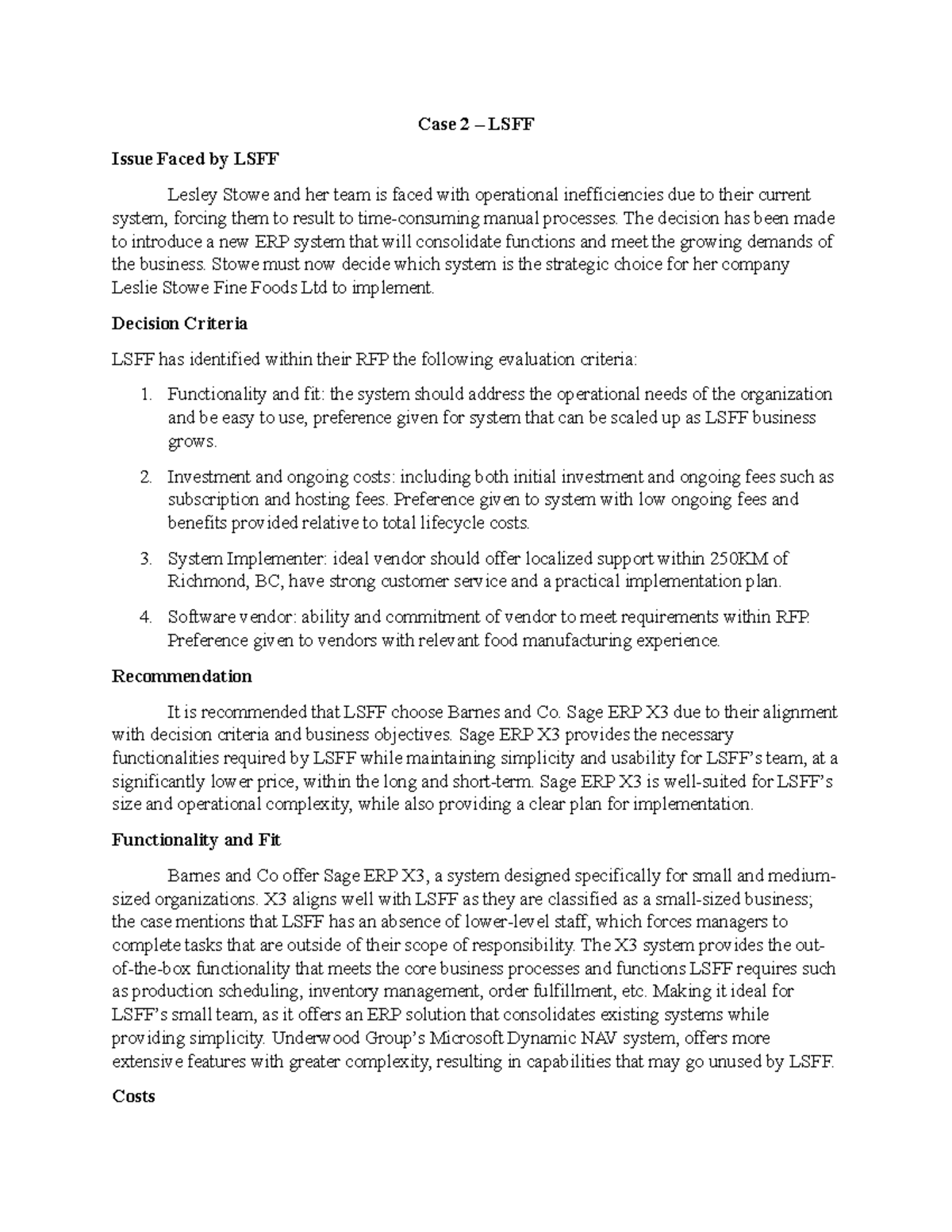 Case 2 – LSFF

Issue Faced by LSFF

Lesley Stowe and her team is faced with operational inefficiencies due to their current system, forcing them to result to time-consuming manual processes. The decision has been made to introduce a new ERP system that will consolidate functions and meet the growing demands of the business. Stowe must now decide which system is the strategic choice for her company Leslie Stowe Fine Foods Ltd to implement.

Decision Criteria

LSFF has identified within their RFP the following evaluation criteria:

1. Functionality and fit: the system should address the operational needs of the organization and be easy to use, preference given for system that can be scaled up as LSFF business grows.

2. Investment and ongoing costs: including both initial investment and ongoing fees such as subscription and hosting fees. Preference given to system with low ongoing fees and benefits provided relative to total lifecycle costs.

3. System Implementer: ideal vendor should offer localized support within 250KM of Richmond, BC, have strong customer service and a practical implementation plan.

4. Software vendor: ability and commitment of vendor to meet requirements within RFP. Preference given to vendors with relevant food manufacturing experience.

Recommendation

It is recommended that LSFF choose Barnes and Co. Sage ERP X3 due to their alignment with decision criteria and business objectives. Sage ERP X3 provides the necessary functionalities required by LSFF while maintaining simplicity and usability for LSFF's team, at a significantly lower price, within the long and short-term. Sage ERP X3 is well-suited for LSFF's size and operational complexity, while also providing a clear plan for implementation.

Functionality and Fit

Barnes and Co offer Sage ERP X3, a system designed specifically for small and medium-sized organizations. X3 aligns well with LSFF as they are classified as a small-sized business; the case mentions that LSFF has an absence of lower-level staff, which forces managers to complete tasks that are outside of their scope of responsibility. The X3 system provides the out-of-the-box functionality that meets the core business processes and functions LSFF requires such as production scheduling, inventory management, order fulfillment, etc. Making it ideal for LSFF's small team, as it offers an ERP solution that consolidates existing systems while providing simplicity. Underwood Group's Microsoft Dynamic NAV system, offers more extensive features with greater complexity, resulting in capabilities that may go unused by LSFF.

Costs